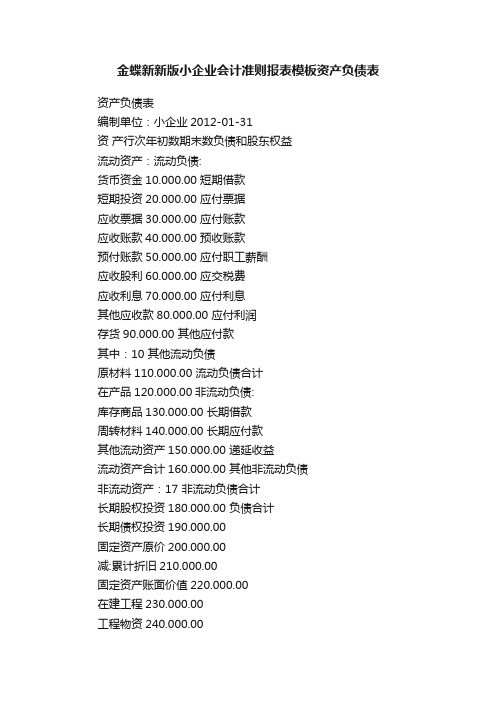 金蝶新新版小企业会计准则报表模板资产负债表

资产负债表
编制单位：小企业 2012-01-31
资 产行次年初数期末数负债和股东权益
流动资产：流动负债:
货币资金 10.000.00 短期借款
短期投资 20.000.00 应付票据
应收票据 30.000.00 应付账款
应收账款 40.000.00 预收账款
预付账款 50.000.00 应付职工薪酬
应收股利 60.000.00 应交税费
应收利息 70.000.00 应付利息
其他应收款 80.000.00 应付利润
存货 90.000.00 其他应付款
其中：10 其他流动负债
原材料 110.000.00 流动负债合计
在产品 120.000.00 非流动负债:
库存商品 130.000.00 长期借款
周转材料 140.000.00 长期应付款
其他流动资产 150.000.00 递延收益
流动资产合计 160.000.00 其他非流动负债
非流动资产：17 非流动负债合计
长期股权投资 180.000.00 负债合计
长期债权投资 190.000.00
固定资产原价 200.000.00
减:累计折旧 210.000.00
固定资产账面价值 220.000.00
在建工程 230.000.00
工程物资 240.000.00